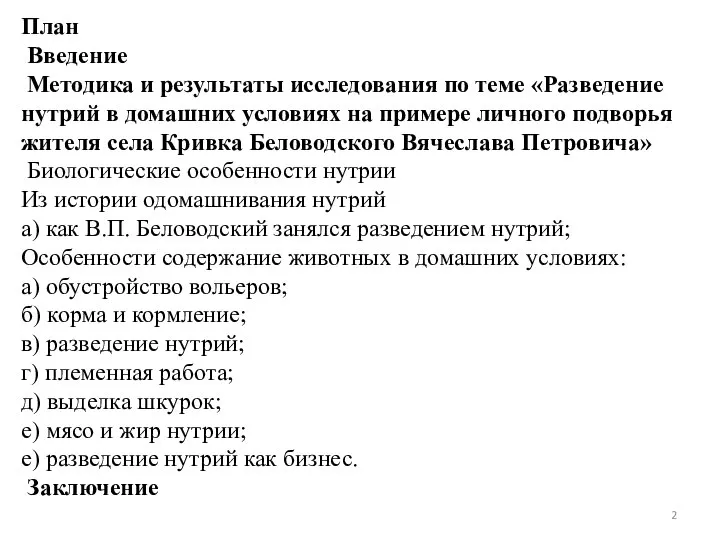 План
Введение
Методика и результаты исследования по теме «Разведение нутрий в домашних условиях на примере личного подворья жителя села Кривка Беловодского Вячеслава Петровича»
Биологические особенности нутрии
Из истории одомашнивания нутрий
а) как В.П. Беловодский занялся разведением нутрий;
Особенности содержание животных в домашних условиях:
а) обустройство вольеров;
б) корма и кормление;
в) разведение нутрий;
г) племенная работа;
д) выделка шкурок;
е) мясо и жир нутрии;
е) разведение нутрий как бизнес.
Заключение

2